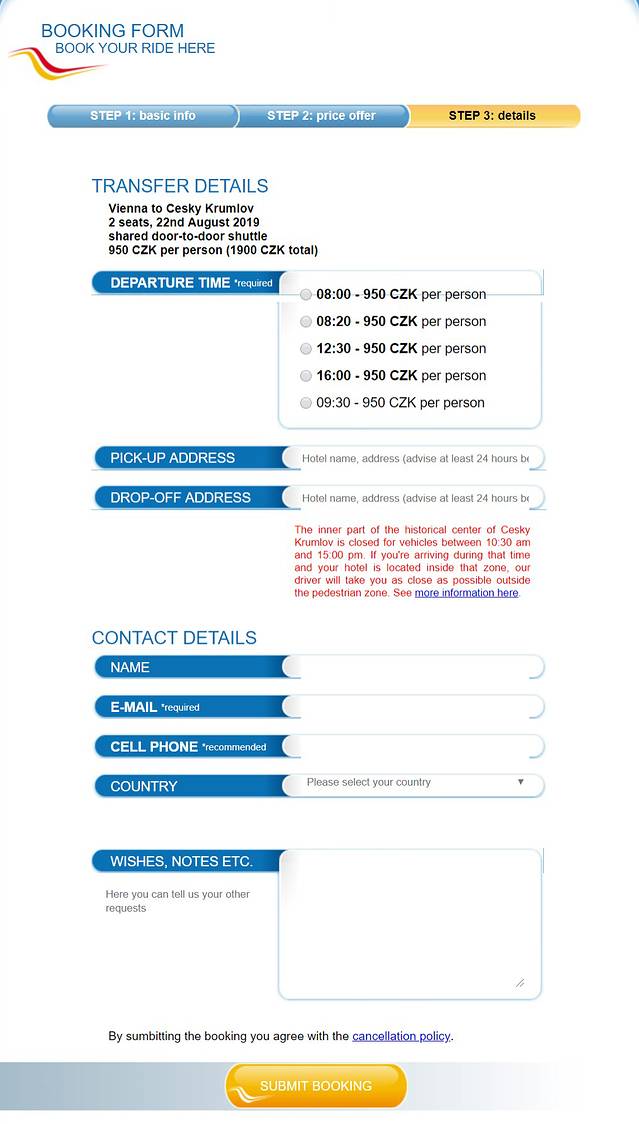 BOOKING FORM
BOOK YOUR RIDE HERE

STEP 1: basic info
STEP 2: price offer
STEP 3: details

TRANSFER DETAILS
Vienna to Cesky Krumlov
2 seats, 22nd August 2019
shared door-to-door shuttle
950 CZK per person (1900 CZK total)

DEPARTURE TIME *required
08:00 - 950 CZK per person
08:20 - 950 CZK per person
12:30 - 950 CZK per person
16:00 - 950 CZK per person
09:30 - 950 CZK per person

PICK-UP ADDRESS
Hotel name, address (advise at least 24 hours be

DROP-OFF ADDRESS
Hotel name, address (advise at least 24 hours be

The inner part of the historical center of Cesky Krumlov is closed for vehicles between 10:30 am and 15:00 pm. If you're arriving during that time and your hotel is located inside that zone, our driver will take you as close as possible outside the pedestrian zone. See more information here.

CONTACT DETAILS
NAME
E-MAIL *required
CELL PHONE *recommended
COUNTRY
Please select your country

WISHES, NOTES ETC.
Here you can tell us your other requests

By sumbitting the booking you agree with the cancellation policy.

SUBMIT BOOKING